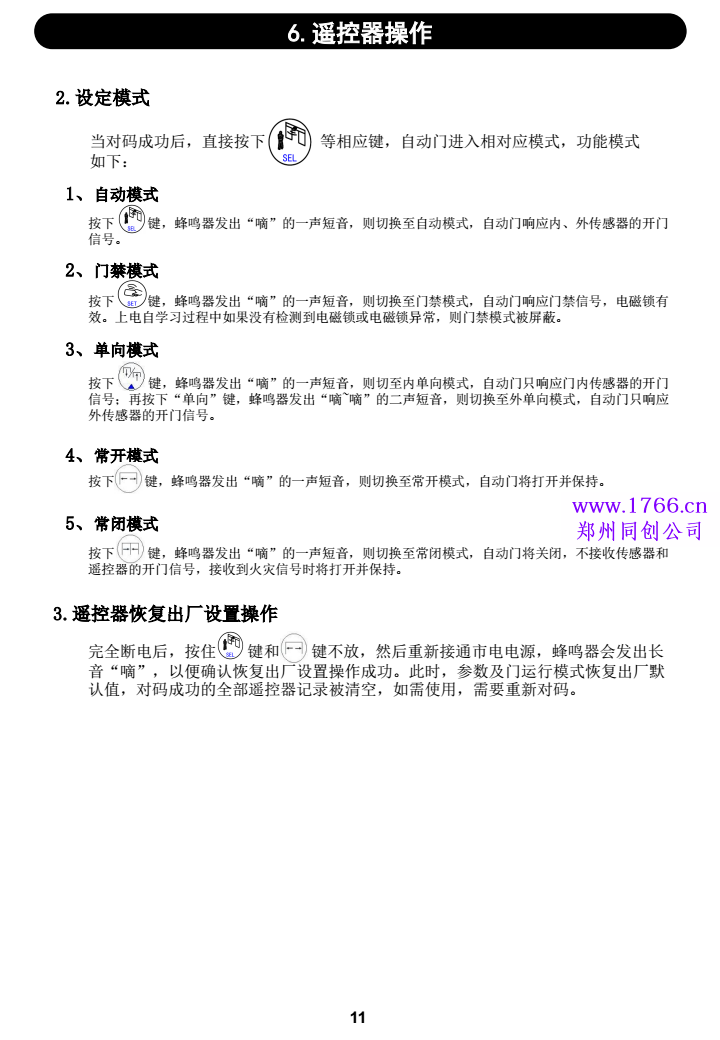 6. 遥控器操作

2. 设定模式

当对码成功后，直接按下 SEL 等相应键，自动门进入相对应模式，功能模式如下：

1、自动模式

按下 SEL 键，蜂鸣器发出“嘀”的一声短音，则切换至自动模式，自动门响应内、外传感器的开门信号。

2、门禁模式

按下 SET 键，蜂鸣器发出“嘀”的一声短音，则切换至门禁模式，自动门响应门禁信号，电磁锁有效。上电自学习过程中如果没有检测到电磁锁或电磁锁异常，则门禁模式被屏蔽。

3、单向模式

按下 键，蜂鸣器发出“嘀”的一声短音，则切至内单向模式，自动门只响应门内传感器的开门信号；再按下“单向”键，蜂鸣器发出“嘀`嘀”的二声短音，则切换至外单向模式，自动门只响应外传感器的开门信号。

4、常开模式

按下 键，蜂鸣器发出“嘀”的一声短音，则切换至常开模式，自动门将打开并保持。

www.1766.cn
郑州同创公司

5、常闭模式

按下 键，蜂鸣器发出“嘀”的一声短音，则切换至常闭模式，自动门将关闭，不接收传感器和遥控器的开门信号，接收到火灾信号时将打开并保持。

3. 遥控器恢复出厂设置操作

完全断电后，按住 SEL 键和 键不放，然后重新接通市电电源，蜂鸣器会发出长音“嘀”，以便确认恢复出厂设置操作成功。此时，参数及门运行模式恢复出厂默认值，对码成功的全部遥控器记录被清空，如需使用，需要重新对码。

11